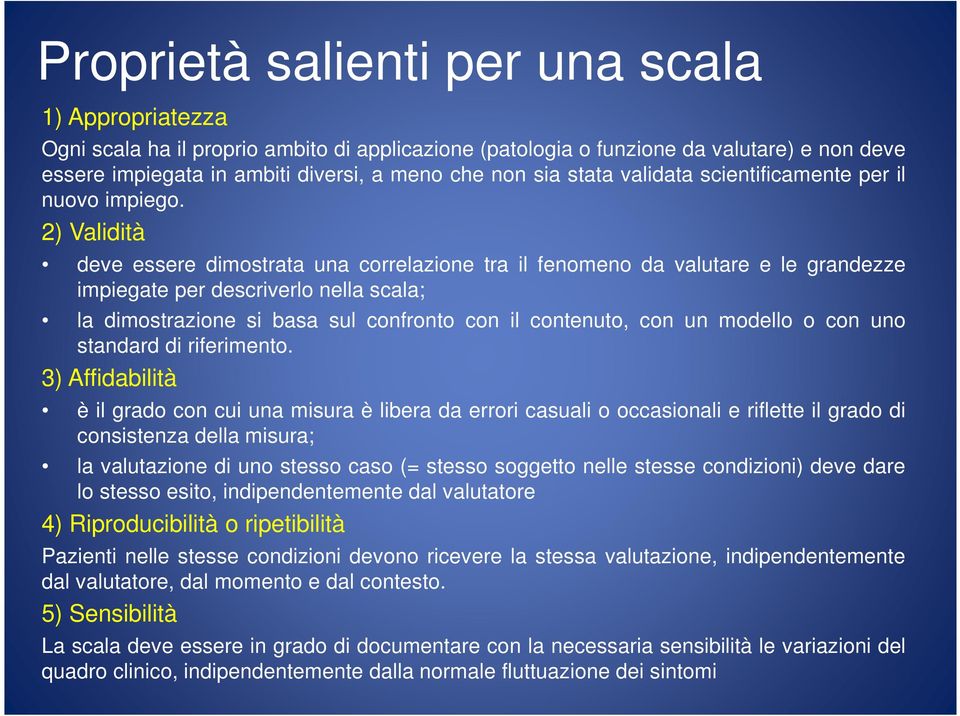 Proprietà salienti per una scala

1) Appropriatezza

Ogni scala ha il proprio ambito di applicazione (patologia o funzione da valutare) e non deve essere impiegata in ambiti diversi, a meno che non sia stata validata scientificamente per il nuovo impiego.

2) Validità

• deve essere dimostrata una correlazione tra il fenomeno da valutare e le grandezze impiegate per descriverlo nella scala;
• la dimostrazione si basa sul confronto con il contenuto, con un modello o con uno standard di riferimento.

3) Affidabilità

• è il grado con cui una misura è libera da errori casuali o occasionali e riflette il grado di consistenza della misura;
• la valutazione di uno stesso caso (= stesso soggetto nelle stesse condizioni) deve dare lo stesso esito, indipendentemente dal valutatore

4) Riproducibilità o ripetibilità

Pazienti nelle stesse condizioni devono ricevere la stessa valutazione, indipendentemente dal valutatore, dal momento e dal contesto.

5) Sensibilità

La scala deve essere in grado di documentare con la necessaria sensibilità le variazioni del quadro clinico, indipendentemente dalla normale fluttuazione dei sintomi